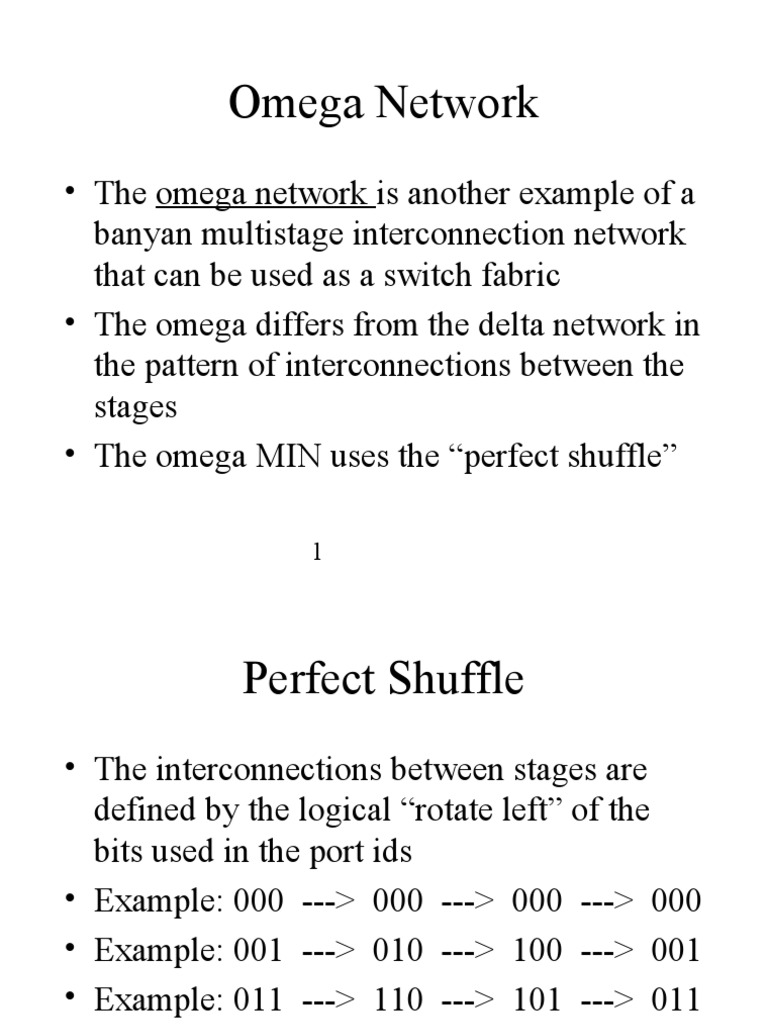 Omega Network

• The omega network is another example of a banyan multistage interconnection network that can be used as a switch fabric
• The omega differs from the delta network in the pattern of interconnections between the stages
• The omega MIN uses the “perfect shuffle”

1

Perfect Shuffle

• The interconnections between stages are defined by the logical “rotate left” of the bits used in the port ids
• Example: 000 ---> 000 ---> 000 ---> 000
• Example: 001 ---> 010 ---> 100 ---> 001
• Example: 011 ---> 110 ---> 101 ---> 011